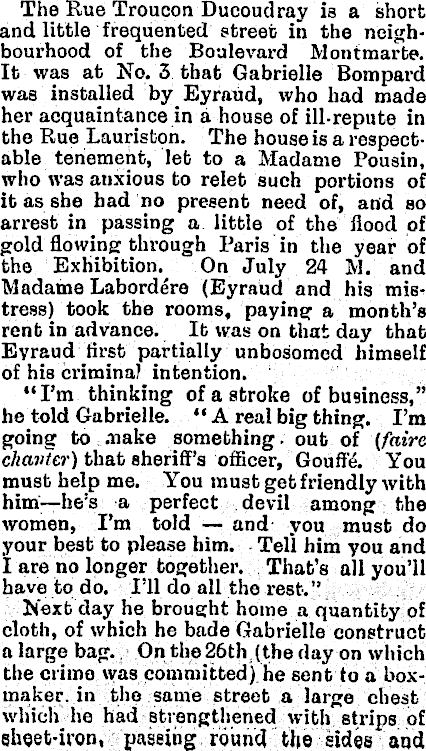 The Rue Troucon Ducoudray is a short and little frequented street in the neighbourhood of the Boulevard Montmarte. It was at No. 3 that Gabrielle Bompard was installed by Eyraud, who had made her acquaintance in a house of ill-repute in the Rue Lauriston. The house is a respectable tenement, let to a Madame Pousin, who was anxious to relet such portions of it as she had no present need of, and so arrest in passing a little of the flood of gold flowing through Paris in the year of the Exhibition. On July 24 M. and Madame Labordére (Eyraud and his mistress) took the rooms, paying a month's rent in advance. It was on that day that Eyraud first partially unbosomed himself of his criminal intention.

"I'm thinking of a stroke of business," he told Gabrielle. "A real big thing. I'm going to make something out of (faire chanter) that sheriff's officer, Gouffé. You must help me. You must get friendly with him—he's a perfect devil among the women, I'm told — and you must do your best to please him. Tell him you and I are no longer together. That's all you'll have to do. I'll do all the rest."

Next day he brought home a quantity of cloth, of which he bade Gabrielle construct a large bag. On the 26th (the day on which the crime was committed) he sent to a boxmaker in the same street a large chest which he had strengthened with strips of sheet-iron, passing round the sides and